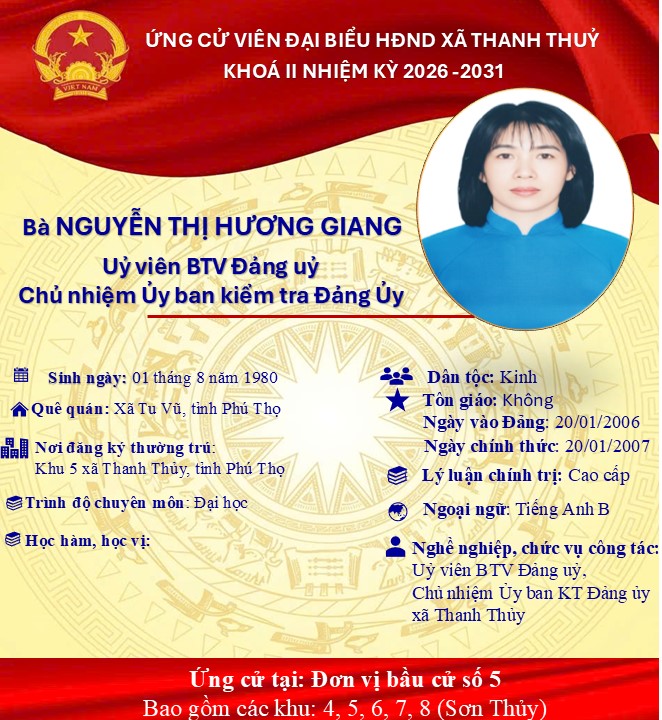 VIỆT NAM

ỨNG CỬ VIÊN ĐẠI BIỂU HĐND XÃ THANH THUỶ
KHOÁ II NHIỆM KỲ 2026 -2031

Bà NGUYỄN THỊ HƯƠNG GIANG
Uỷ viên BTV Đảng uỷ
Chủ nhiệm Ủy ban kiểm tra Đảng Ủy

Sinh ngày: 01 tháng 8 năm 1980

Quê quán: Xã Tu Vũ, tỉnh Phú Thọ

Nơi đăng ký thường trú: Khu 5 xã Thanh Thủy, tỉnh Phú Thọ

Trình độ chuyên môn: Đại học

Học hàm, học vị:

Dân tộc: Kinh

Tôn giáo: Không
Ngày vào Đảng: 20/01/2006
Ngày chính thức: 20/01/2007

Lý luận chính trị: Cao cấp

Ngoại ngữ: Tiếng Anh B

Nghề nghiệp, chức vụ công tác:
Uỷ viên BTV Đảng uỷ,
Chủ nhiệm Ủy ban KT Đảng ủy xã Thanh Thủy

Ứng cử tại: Đơn vị bầu cử số 5
Bao gồm các khu: 4, 5, 6, 7, 8 (Sơn Thủy)